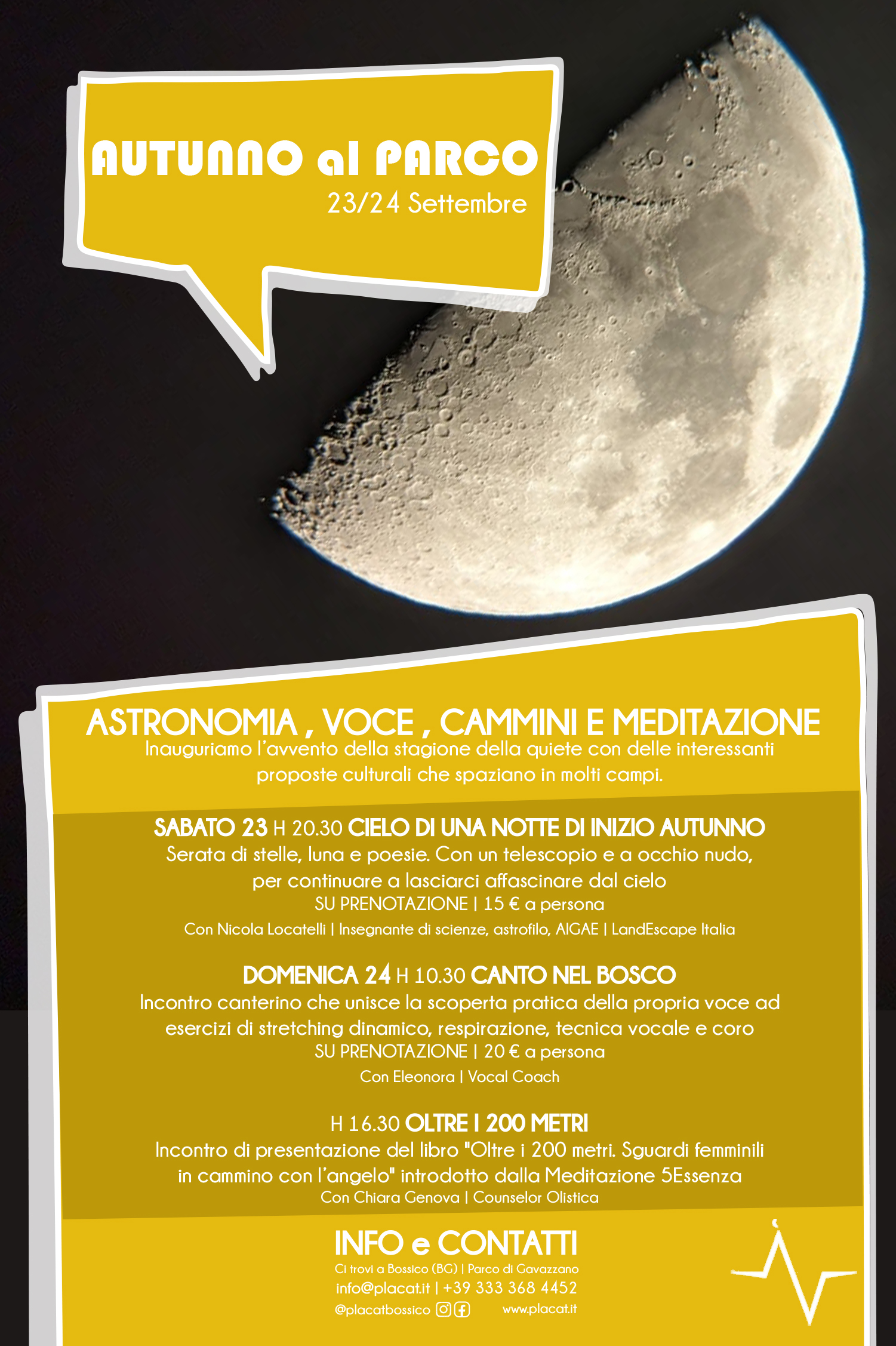 AUTUNNO al PARCO
23/24 Settembre

ASTRONOMIA , VOCE , CAMMINI E MEDITAZIONE
Inauguriamo l'avvento della stagione della quiete con delle interessanti proposte culturali che spaziano in molti campi.

SABATO 23 H 20.30 CIELO DI UNA NOTTE DI INIZIO AUTUNNO
Serata di stelle, luna e poesie. Con un telescopio e a occhio nudo, per continuare a lasciarci affascinare dal cielo
SU PRENOTAZIONE | 15 € a persona
Con Nicola Locatelli | Insegnante di scienze, astrofilo, AIGAE | LandEscape Italia

DOMENICA 24 H 10.30 CANTO NEL BOSCO
Incontro canterino che unisce la scoperta pratica della propria voce ad esercizi di stretching dinamico, respirazione, tecnica vocale e coro
SU PRENOTAZIONE | 20 € a persona
Con Eleonora | Vocal Coach

H 16.30 OLTRE I 200 METRI
Incontro di presentazione del libro "Oltre i 200 metri. Sguardi femminili in cammino con l'angelo" introdotto dalla Meditazione 5Essenza
Con Chiara Genova | Counselor Olistica

INFO e CONTATTI
Ci trovi a Bossico (BG) | Parco di Gavazzano
info@placat.it | +39 333 368 4452
@placatbossico
www.placat.it